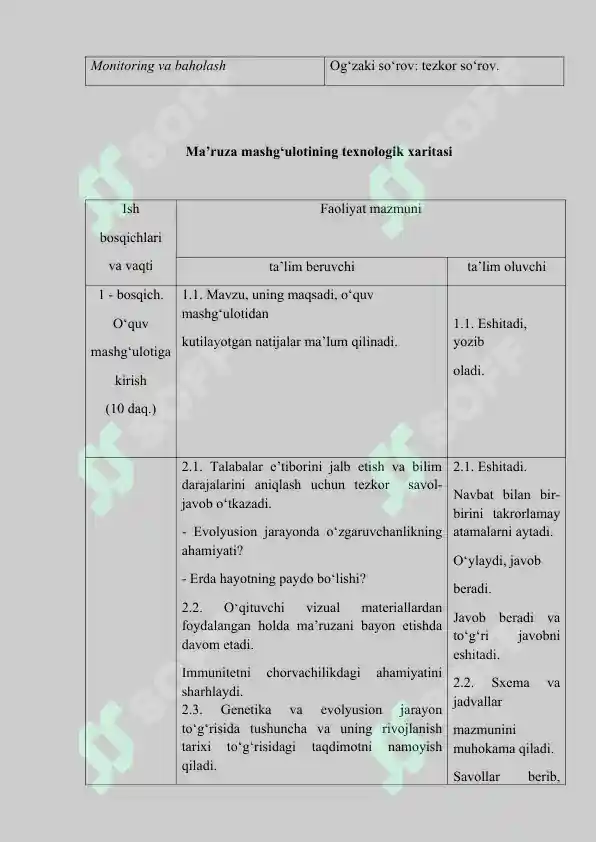 | Monitoring va baholash | Og‘zaki so‘rov: tezkor so‘rov. |
|---|---|

Ma’ruza mashg‘ulotining texnologik xaritasi

| Ish bosqichlari va vaqti | Faoliyat mazmuni | |
|---|---|---|
| | ta’lim beruvchi | ta’lim oluvchi |
| 1 - bosqich. O‘quv mashg‘ulotiga kirish (10 daq.) | 1.1. Mavzu, uning maqsadi, o‘quv mashg‘ulotidan kutilayotgan natijalar ma’lum qilinadi. | 1.1. Eshitadi, yozib oladi. |
| | 2.1. Talabalar e’tiborini jalb etish va bilim darajalarini aniqlash uchun tezkor savol-javob o‘tkazadi. - Evolyusion jarayonda o‘zgaruvchanlikning ahamiyati? - Erda hayotning paydo bo‘lishi? 2.2. O‘qituvchi vizual materiallardan foydalangan holda ma’ruzani bayon etishda davom etadi. Immunitetni chorvachilikdagi ahamiyatini sharhlaydi. 2.3. Genetika va evolyusion jarayon to‘g‘risida tushuncha va uning rivojlanish tarixi to‘g‘risidagi taqdimotni namoyish qiladi. | 2.1. Eshitadi. Navbat bilan bir-birini takrorlamay atamalarni aytadi. O‘ylaydi, javob beradi. Javob beradi va to‘g‘ri javobni eshitadi. 2.2. Sxema va jadvallar mazmunini muhokama qiladi. Savollar berib, |